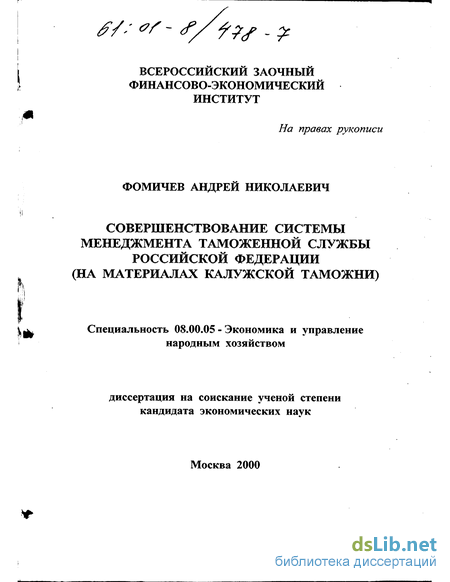 61:01-8/478-7

ВСЕРОССИЙСКИЙ ЗАОЧНЫЙ ФИНАНСОВО-ЭКОНОМИЧЕСКИЙ ИНСТИТУТ

На правах рукописи

ФОМИЧЕВ АНДРЕЙ НИКОЛАЕВИЧ

СОВЕРШЕНСТВОВАНИЕ СИСТЕМЫ МЕНЕДЖМЕНТА ТАМОЖЕННОЙ СЛУЖБЫ РОССИЙСКОЙ ФЕДЕРАЦИИ (НА МАТЕРИАЛАХ КАЛУЖСКОЙ ТАМОЖНИ)

Специальность 08.00.05 - Экономика и управление народным хозяйством

диссертация на соискание ученой степени кандидата экономических наук

Москва 2000

dsLib.net
библиотека диссертаций